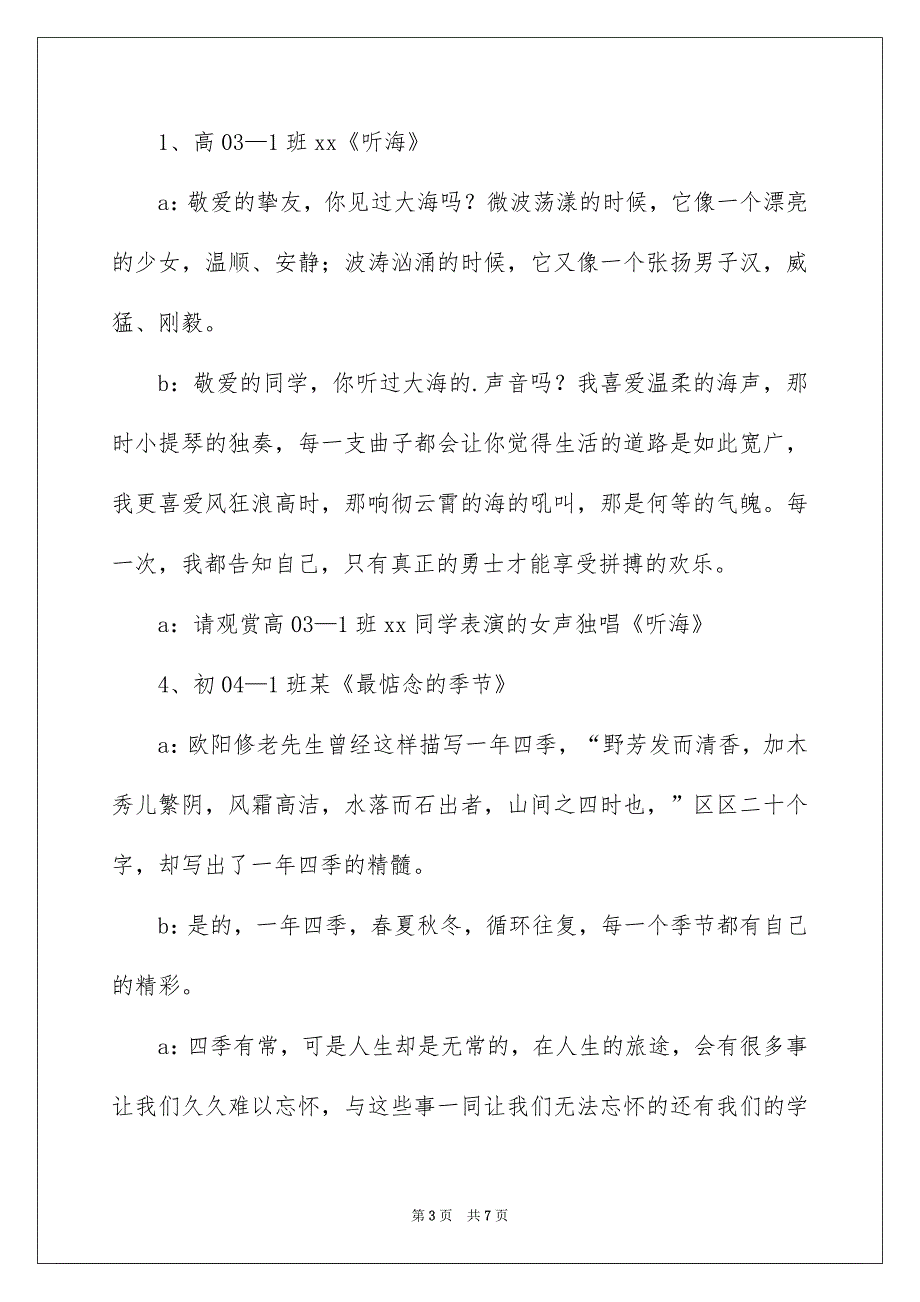 1、高 03—1 班 xx《听海》

a：敬爱的挚友，你见过大海吗？微波荡漾的时候，它像一个漂亮的少女，温顺、安静；波涛汹涌的时候，它又像一个张扬男子汉，威猛、刚毅。

b：敬爱的同学，你听过大海的.声音吗？我喜爱温柔的海声，那时小提琴的独奏，每一支曲子都会让你觉得生活的道路是如此宽广，我更喜爱风狂浪高时，那响彻云霄的海的吼叫，那是何等的气魄。每一次，我都告知自己，只有真正的勇士才能享受拼搏的欢乐。

a：请观赏高 03—1 班 xx 同学表演的女声独唱《听海》

4、初 04—1 班某《最惦念的季节》

a：欧阳修老先生曾经这样描写一年四季，“野芳发而清香，加木秀儿繁阴，风霜高洁，水落而石出者，山间之四时也，”区区二十个字，却写出了一年四季的精髓。

b：是的，一年四季，春夏秋冬，循环往复，每一个季节都有自己的精彩。

a：四季有常，可是人生却是无常的，在人生的旅途，会有很多事让我们久久难以忘怀，与这些事一同让我们无法忘怀的还有我们的学

第 3 页　共 7 页